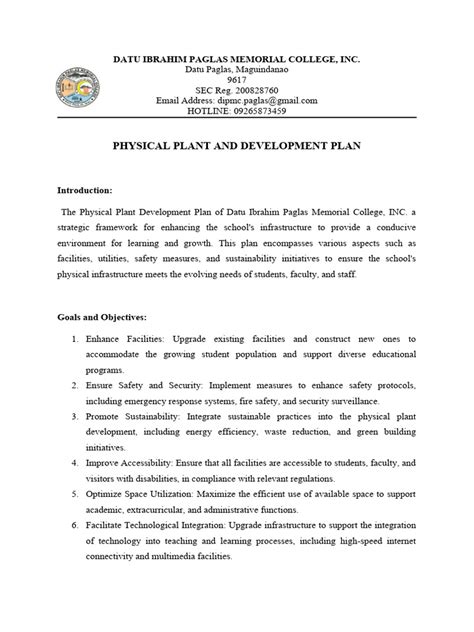 DATU IBRAHIM PAGLAS MEMORIAL COLLEGE, INC.
Datu Paglas, Maguindanao
9617
SEC Reg. 200828760
Email Address: dipmc.paglas@gmail.com
HOTLINE: 09265873459

PHYSICAL PLANT AND DEVELOPMENT PLAN

Introduction:

The Physical Plant Development Plan of Datu Ibrahim Paglas Memorial College, INC. a strategic framework for enhancing the school's infrastructure to provide a conducive environment for learning and growth. This plan encompasses various aspects such as facilities, utilities, safety measures, and sustainability initiatives to ensure the school's physical infrastructure meets the evolving needs of students, faculty, and staff.

Goals and Objectives:

1. Enhance Facilities: Upgrade existing facilities and construct new ones to accommodate the growing student population and support diverse educational programs.
2. Ensure Safety and Security: Implement measures to enhance safety protocols, including emergency response systems, fire safety, and security surveillance.
3. Promote Sustainability: Integrate sustainable practices into the physical plant development, including energy efficiency, waste reduction, and green building initiatives.
4. Improve Accessibility: Ensure that all facilities are accessible to students, faculty, and visitors with disabilities, in compliance with relevant regulations.
5. Optimize Space Utilization: Maximize the efficient use of available space to support academic, extracurricular, and administrative functions.
6. Facilitate Technological Integration: Upgrade infrastructure to support the integration of technology into teaching and learning processes, including high-speed internet connectivity and multimedia facilities.